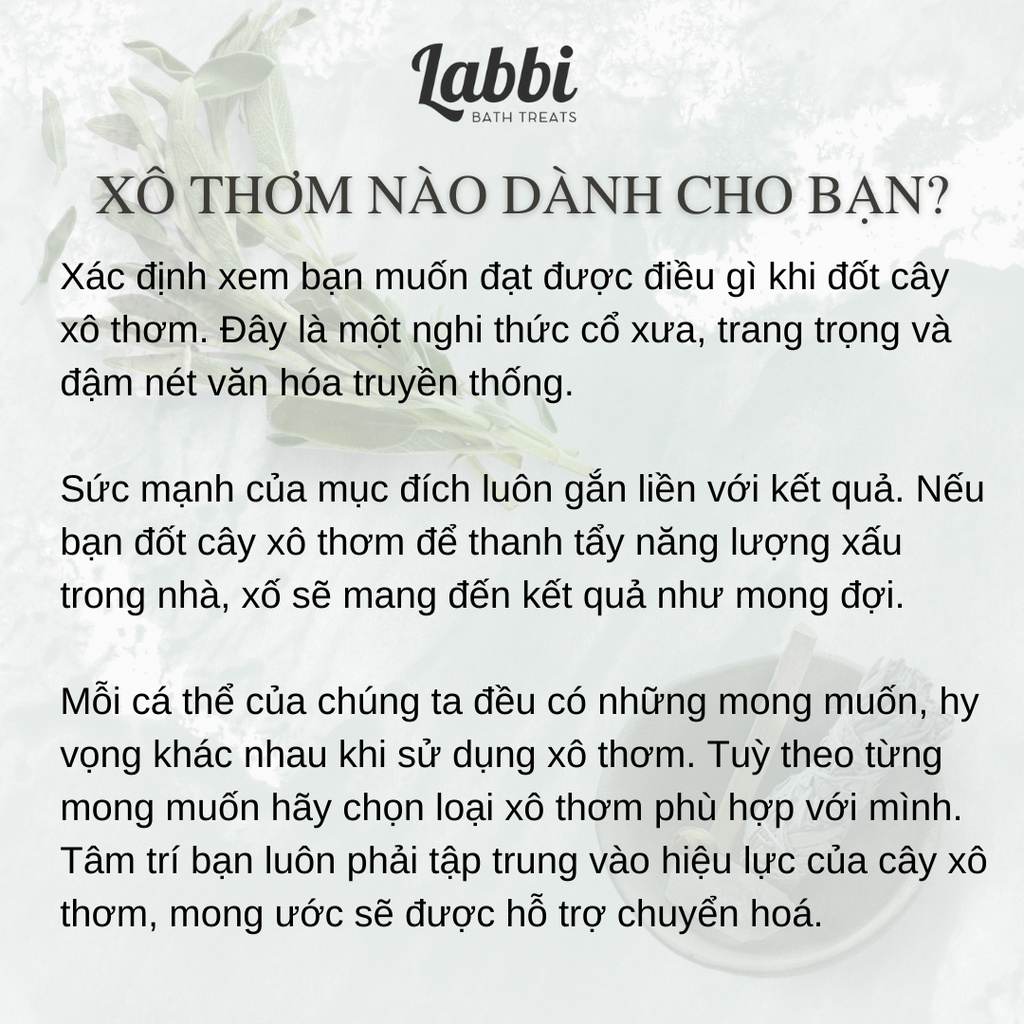 Labbi
BATH TREATS

XÔ THƠM NÀO DÀNH CHO BẠN?

Xác định xem bạn muốn đạt được điều gì khi đốt cây xô thơm. Đây là một nghi thức cổ xưa, trang trọng và đậm nét văn hóa truyền thống.

Sức mạnh của mục đích luôn gắn liền với kết quả. Nếu bạn đốt cây xô thơm để thanh tẩy năng lượng xấu trong nhà, xố sẽ mang đến kết quả như mong đợi.

Mỗi cá thể của chúng ta đều có những mong muốn, hy vọng khác nhau khi sử dụng xô thơm. Tuỳ theo từng mong muốn hãy chọn loại xô thơm phù hợp với mình. Tâm trí bạn luôn phải tập trung vào hiệu lực của cây xô thơm, mong ước sẽ được hỗ trợ chuyển hoá.